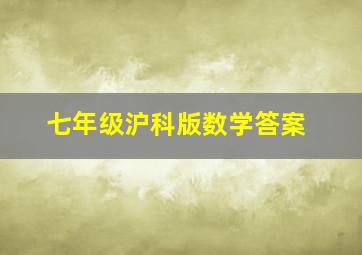 七年级沪科版数学答案